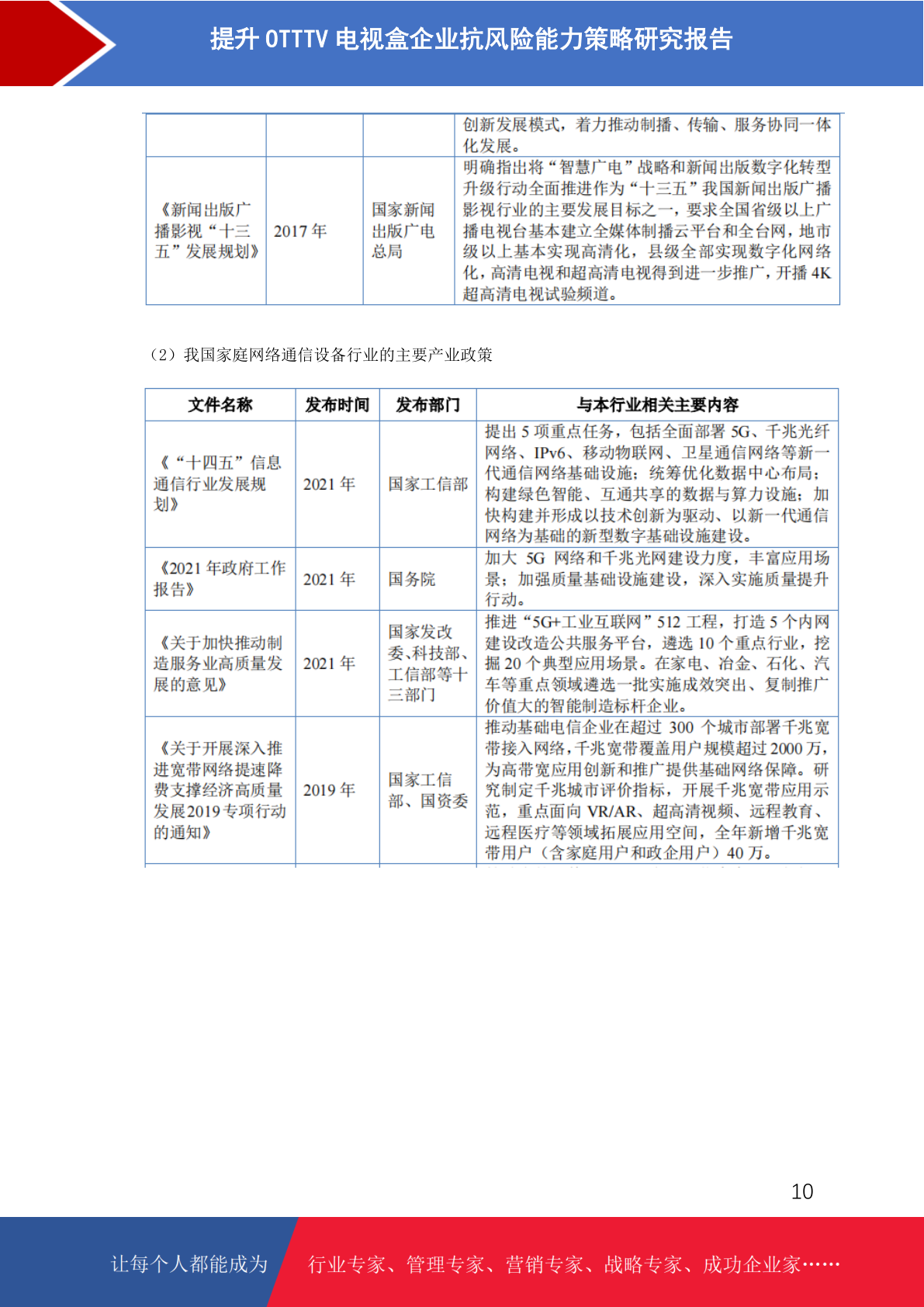 提升OTTTV电视盒企业抗风险能力策略研究报告

|  |  |  | 创新发展模式，着力推动制播、传输、服务协同一体化发展。 |
|---|---|---|---|
| 《新闻出版广播影视“十三五”发展规划》 | 2017年 | 国家新闻出版广电总局 | 明确指出将“智慧广电”战略和新闻出版数字化转型升级行动全面推进作为“十三五”我国新闻出版广播影视行业的主要发展目标之一，要求全国省级以上广播电视台基本建立全媒体制播云平台和全台网，地市级以上基本实现高清化，县级全部实现数字化网络化，高清电视和超高清电视得到进一步推广，开播4K超高清电视试验频道。 |

（2）我国家庭网络通信设备行业的主要产业政策

| 文件名称 | 发布时间 | 发布部门 | 与本行业相关主要内容 |
|---|---|---|---|
| 《“十四五”信息通信行业发展规划》 | 2021年 | 国家工信部 | 提出5项重点任务，包括全面部署5G、千兆光纤网络、IPv6、移动物联网、卫星通信网络等新一代通信网络基础设施；统筹优化数据中心布局；构建绿色智能、互通共享的数据与算力设施；加快构建并形成以技术创新为驱动、以新一代通信网络为基础的新型数字基础设施建设。 |
| 《2021年政府工作报告》 | 2021年 | 国务院 | 加大5G网络和千兆光网建设力度，丰富应用场景；加强质量基础设施建设，深入实施质量提升行动。 |
| 《关于加快推动制造服务业高质量发展的意见》 | 2021年 | 国家发改委、科技部、工信部等十三部门 | 推进“5G+工业互联网”512工程，打造5个内网建设改造公共服务平台，遴选10个重点行业，挖掘20个典型应用场景。在家电、冶金、石化、汽车等重点领域遴选一批实施成效突出、复制推广价值大的智能制造标杆企业。 |
| 《关于开展深入推进宽带网络提速降费支撑经济高质量发展2019专项行动的通知》 | 2019年 | 国家工信部、国资委 | 推动基础电信企业在超过300个城市部署千兆宽带接入网络，千兆宽带覆盖用户规模超过2000万，为高带宽应用创新和推广提供基础网络保障。研究制定千兆城市评价指标，开展千兆宽带应用示范，重点面向VR/AR、超高清视频、远程教育、远程医疗等领域拓展应用空间，全年新增千兆宽带用户（含家庭用户和政企用户）40万。 |

10

让每个人都能成为 行业专家、管理专家、营销专家、战略专家、成功企业家……